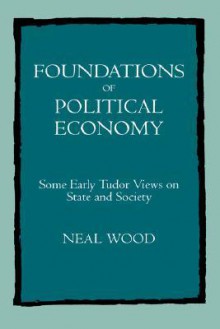 FOUNDATIONS
OF
POLITICAL
ECONOMY

Some Early Tudor Views on State and Society

NEAL WOOD